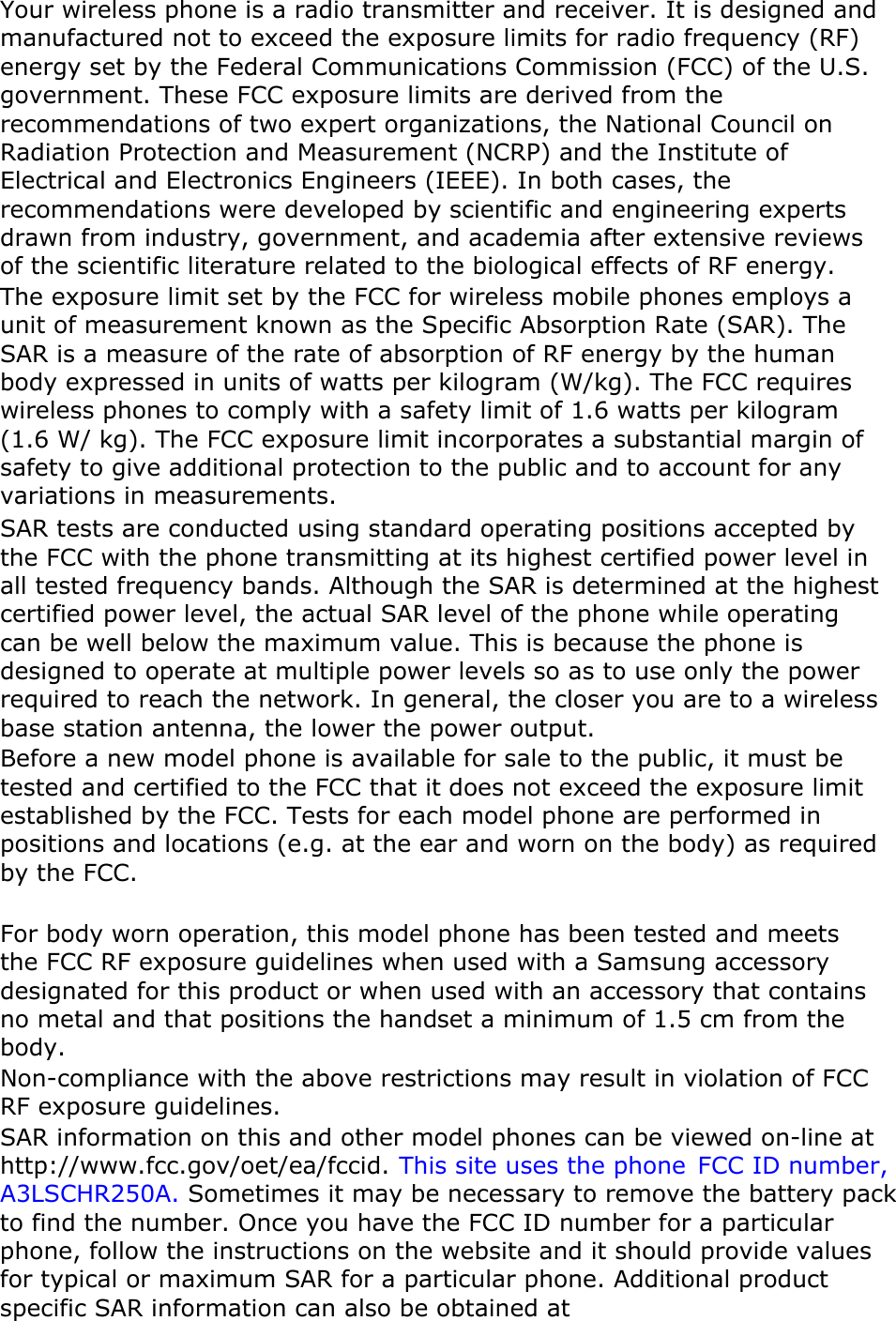 Your wireless phone is a radio transmitter and receiver. It is designed and manufactured not to exceed the exposure limits for radio frequency (RF) energy set by the Federal Communications Commission (FCC) of the U.S. government. These FCC exposure limits are derived from the recommendations of two expert organizations, the National Council on Radiation Protection and Measurement (NCRP) and the Institute of Electrical and Electronics Engineers (IEEE). In both cases, the recommendations were developed by scientific and engineering experts drawn from industry, government, and academia after extensive reviews of the scientific literature related to the biological effects of RF energy.
The exposure limit set by the FCC for wireless mobile phones employs a unit of measurement known as the Specific Absorption Rate (SAR). The SAR is a measure of the rate of absorption of RF energy by the human body expressed in units of watts per kilogram (W/kg). The FCC requires wireless phones to comply with a safety limit of 1.6 watts per kilogram (1.6 W/ kg). The FCC exposure limit incorporates a substantial margin of safety to give additional protection to the public and to account for any variations in measurements.
SAR tests are conducted using standard operating positions accepted by the FCC with the phone transmitting at its highest certified power level in all tested frequency bands. Although the SAR is determined at the highest certified power level, the actual SAR level of the phone while operating can be well below the maximum value. This is because the phone is designed to operate at multiple power levels so as to use only the power required to reach the network. In general, the closer you are to a wireless base station antenna, the lower the power output.
Before a new model phone is available for sale to the public, it must be tested and certified to the FCC that it does not exceed the exposure limit established by the FCC. Tests for each model phone are performed in positions and locations (e.g. at the ear and worn on the body) as required by the FCC.

For body worn operation, this model phone has been tested and meets the FCC RF exposure guidelines when used with a Samsung accessory designated for this product or when used with an accessory that contains no metal and that positions the handset a minimum of 1.5 cm from the body.
Non-compliance with the above restrictions may result in violation of FCC RF exposure guidelines.
SAR information on this and other model phones can be viewed on-line at http://www.fcc.gov/oet/ea/fccid. This site uses the phone FCC ID number, A3LSCHR250A. Sometimes it may be necessary to remove the battery pack to find the number. Once you have the FCC ID number for a particular phone, follow the instructions on the website and it should provide values for typical or maximum SAR for a particular phone. Additional product specific SAR information can also be obtained at